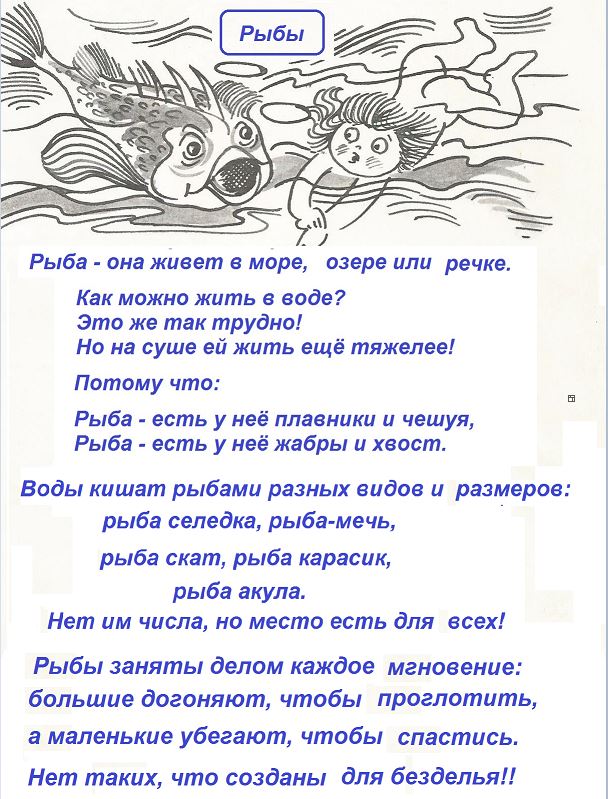 Рыбы

Рыба - она живет в море, озере или речке.

Как можно жить в воде?
Это же так трудно!
Но на суше ей жить ещё тяжелее!

Потому что:

Рыба - есть у неё плавники и чешуя,
Рыба - есть у неё жабры и хвост.

Воды кишат рыбами разных видов и размеров:
рыба селедка, рыба-мечь,
рыба скат, рыба карасик,
рыба акула.
Нет им числа, но место есть для всех!

Рыбы заняты делом каждое мгновение:
большие догоняют, чтобы проглотить,
а маленькие убегают, чтобы спастись.
Нет таких, что созданы для безделья!!